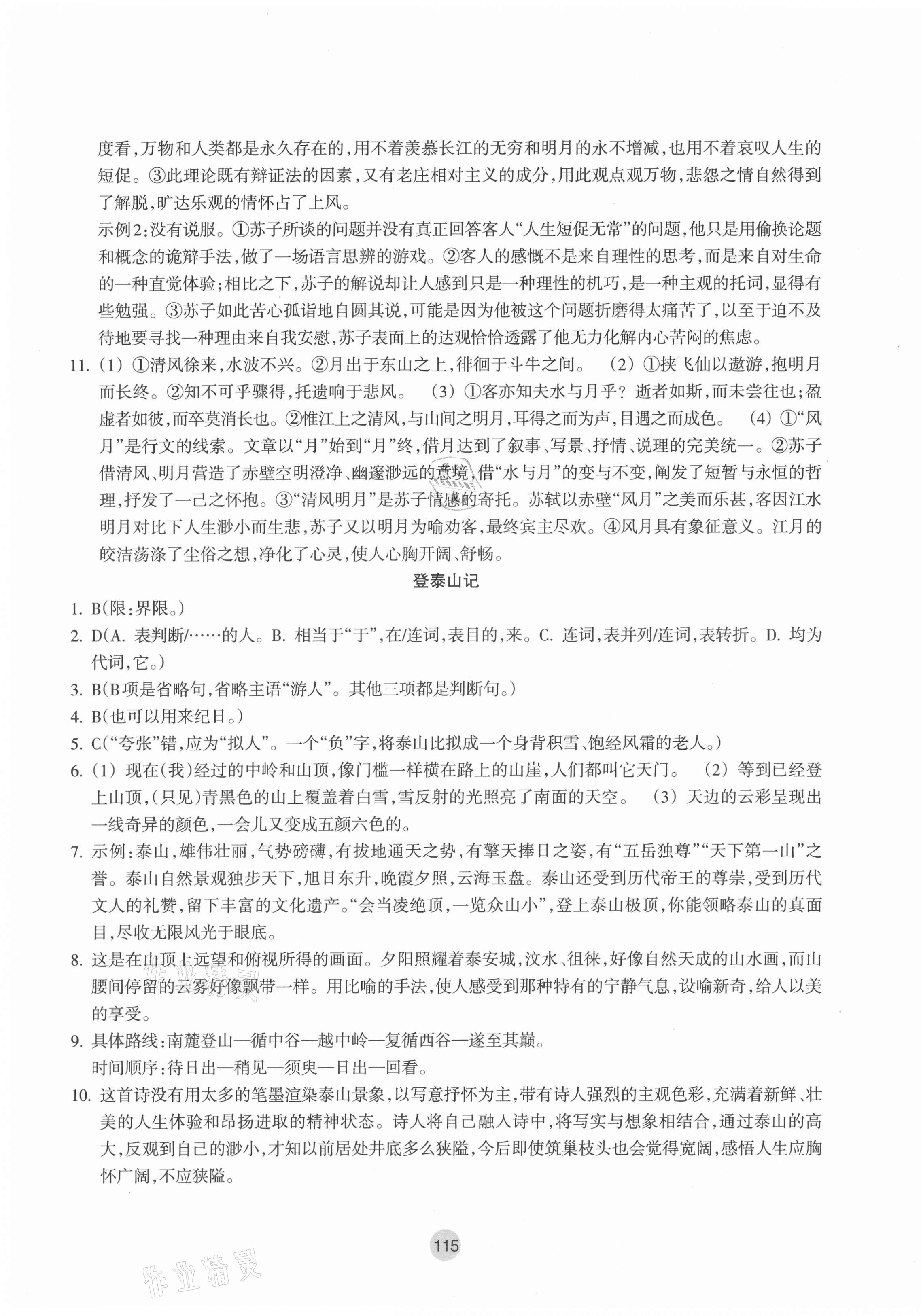 度看，万物和人类都是永久存在的，用不着羡慕长江的无穷和明月的永不增减，也用不着哀叹人生的短促。③此理论既有辩证法的因素，又有老庄相对主义的成分，用此观点观万物，悲怨之情自然得到了解脱，旷达乐观的情怀占了上风。

示例2：没有说服。①苏子所谈的问题并没有真正回答客人“人生短促无常”的问题，他只是用偷换论题和概念的诡辩手法，做了一场语言思辨的游戏。②客人的感慨不是来自理性的思考，而是来自对生命的一种直觉体验；相比之下，苏子的解说却让人感到只是一种理性的机巧，是一种主观的托词，显得有些勉强。③苏子如此苦心孤诣地自圆其说，可能是因为他被这个问题折磨得太痛苦了，以至于迫不及待地要寻找一种理由来自我安慰，苏子表面上的达观恰恰透露了他无力化解内心苦闷的焦虑。

11. (1) ①清风徐来，水波不兴。②月出于东山之上，徘徊于斗牛之间。 (2) ①挟飞仙以遨游，抱明月而长终。②知不可乎骤得，托遗响于悲风。 (3) ①客亦知夫水与月乎？逝者如斯，而未尝往也；盈虚者如彼，而卒莫消长也。②惟江上之清风，与山间之明月，耳得之而为声，目遇之而成色。 (4) ①“风月”是行文的线索。文章以“月”始到“月”终，借月达到了叙事、写景、抒情、说理的完美统一。②苏子借清风、明月营造了赤壁空明澄净、幽邃渺远的意境，借“水与月”的变与不变，阐发了短暂与永恒的哲理，抒发了一己之怀抱。③“清风明月”是苏子情感的寄托。苏轼以赤壁“风月”之美而乐甚，客因江水明月对比下人生渺小而生悲，苏子又以明月为喻劝客，最终宾主尽欢。④风月具有象征意义。江月的皎洁荡涤了尘俗之想，净化了心灵，使人心胸开阔、舒畅。

登泰山记

1. B(限：界限。)
2. D(A. 表判断/……的人。B. 相当于“于”，在/连词，表目的，来。C. 连词，表并列/连词，表转折。D. 均为代词，它。)
3. B(B项是省略句，省略主语“游人”。其他三项都是判断句。)
4. B(也可以用来纪日。)
5. C(“夸张”错，应为“拟人”。一个“负”字，将泰山比拟成一个身背积雪、饱经风霜的老人。)
6. (1) 现在(我)经过的中岭和山顶，像门槛一样横在路上的山崖，人们都叫它天门。 (2) 等到已经登上山顶，(只见)青黑色的山上覆盖着白雪，雪反射的光照亮了南面的天空。 (3) 天边的云彩呈现出一线奇异的颜色，一会儿又变成五颜六色的。
7. 示例：泰山，雄伟壮丽，气势磅礴，有拔地通天之势，有擎天捧日之姿，有“五岳独尊”“天下第一山”之誉。泰山自然景观独步天下，旭日东升，晚霞夕照，云海玉盘。泰山还受到历代帝王的尊崇，受到历代文人的礼赞，留下丰富的文化遗产。“会当凌绝顶，一览众山小”，登上泰山极顶，你能领略泰山的真面目，尽收无限风光于眼底。
8. 这是在山顶上远望和俯视所得的画面。夕阳照耀着泰安城，汶水、徂徕，好像自然天成的山水画，而山腰间停留的云雾好像飘带一样。用比喻的手法，使人感受到那种特有的宁静气息，设喻新奇，给人以美的享受。
9. 具体路线：南麓登山—循中谷—越中岭—复循西谷—遂至其巅。
时间顺序：待日出—稍见—须臾—日出—回看。
10. 这首诗没有用太多的笔墨渲染泰山景象，以写意抒怀为主，带有诗人强烈的主观色彩，充满着新鲜、壮美的人生体验和昂扬进取的精神状态。诗人将自己融入诗中，将写实与想象相结合，通过泰山的高大，反观到自己的渺小，才知以前居处井底多么狭隘，今后即使筑巢枝头也会觉得宽阔，感悟人生应胸怀广阔，不应狭隘。

115

作业精灵